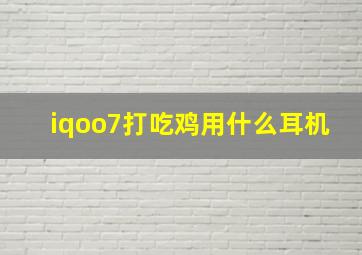 iqoo7打吃鸡用什么耳机